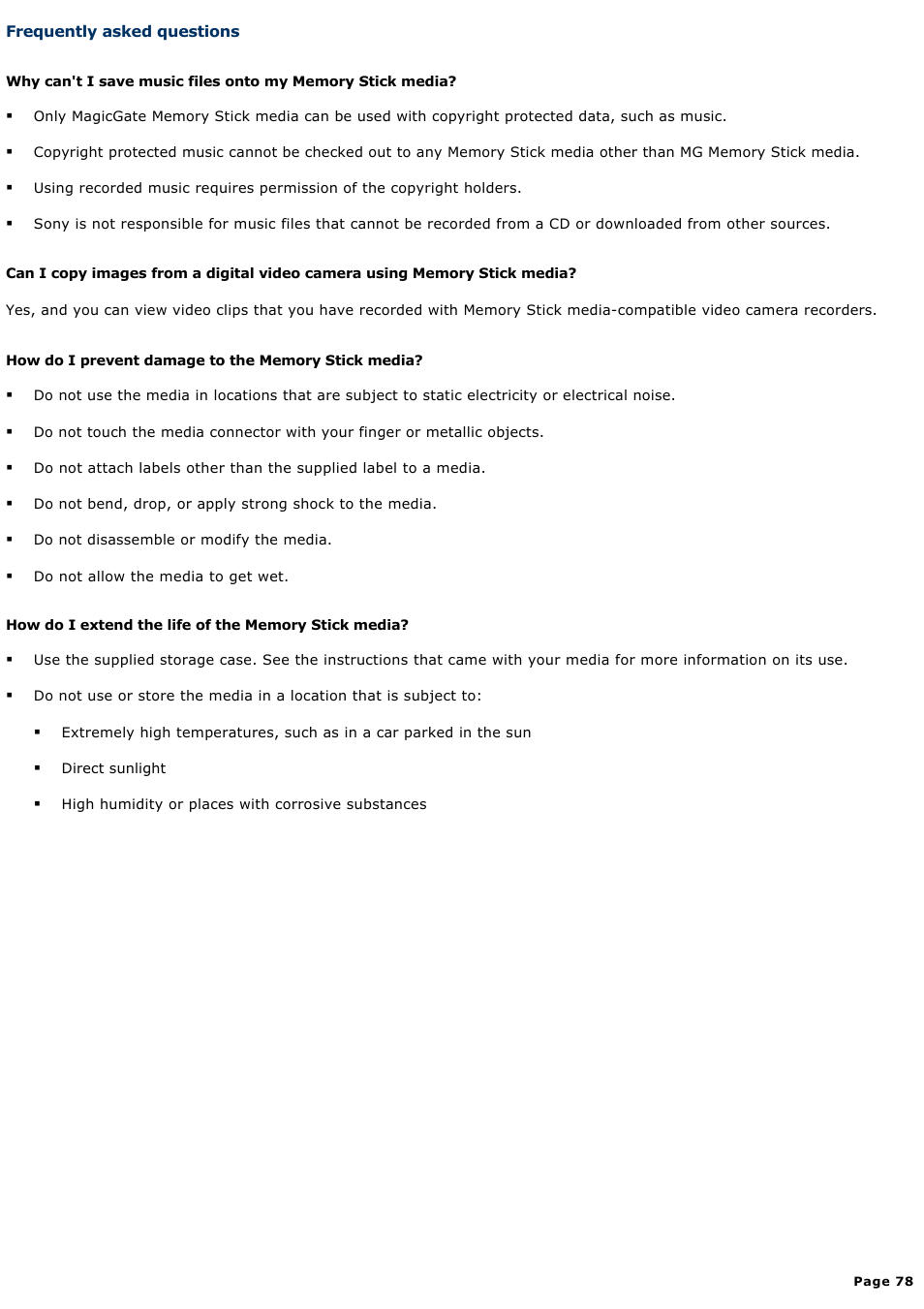 Frequently asked questions

Why can't I save music files onto my Memory Stick media?

▪ Only MagicGate Memory Stick media can be used with copyright protected data, such as music.

▪ Copyright protected music cannot be checked out to any Memory Stick media other than MG Memory Stick media.

▪ Using recorded music requires permission of the copyright holders.

▪ Sony is not responsible for music files that cannot be recorded from a CD or downloaded from other sources.

Can I copy images from a digital video camera using Memory Stick media?

Yes, and you can view video clips that you have recorded with Memory Stick media-compatible video camera recorders.

How do I prevent damage to the Memory Stick media?

▪ Do not use the media in locations that are subject to static electricity or electrical noise.

▪ Do not touch the media connector with your finger or metallic objects.

▪ Do not attach labels other than the supplied label to a media.

▪ Do not bend, drop, or apply strong shock to the media.

▪ Do not disassemble or modify the media.

▪ Do not allow the media to get wet.

How do I extend the life of the Memory Stick media?

▪ Use the supplied storage case. See the instructions that came with your media for more information on its use.

▪ Do not use or store the media in a location that is subject to:

▪ Extremely high temperatures, such as in a car parked in the sun

▪ Direct sunlight

▪ High humidity or places with corrosive substances

Page 78